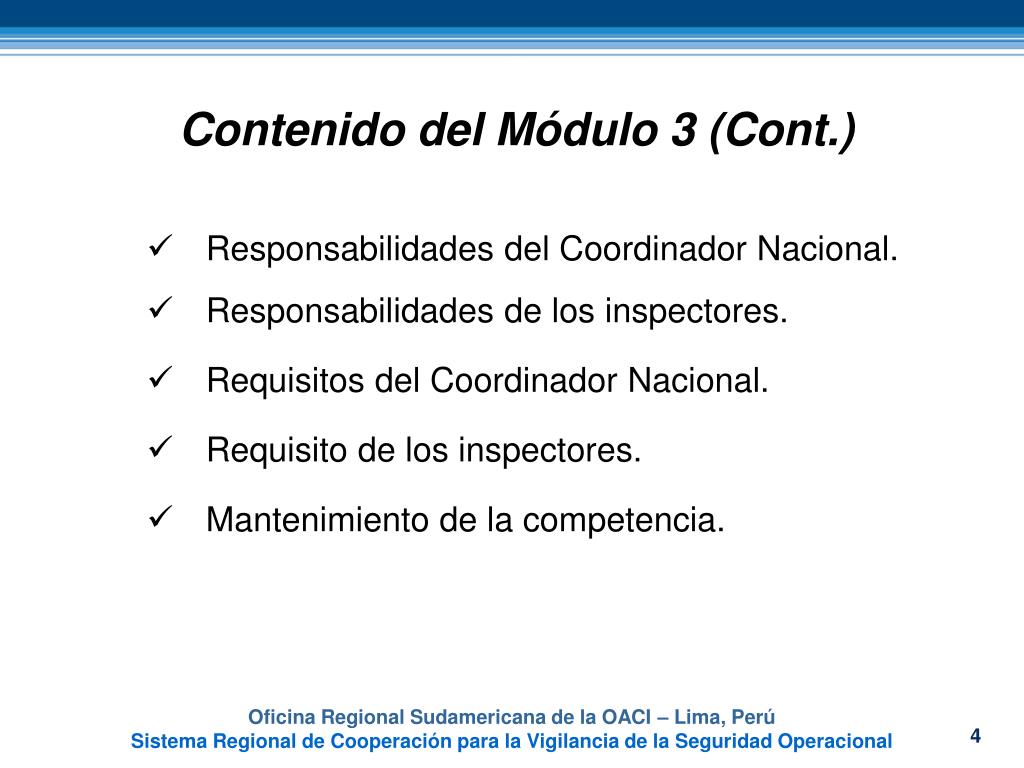 Contenido del Módulo 3 (Cont.)

✓ Responsabilidades del Coordinador Nacional.

✓ Responsabilidades de los inspectores.

✓ Requisitos del Coordinador Nacional.

✓ Requisito de los inspectores.

✓ Mantenimiento de la competencia.

Oficina Regional Sudamericana de la OACI – Lima, Perú
Sistema Regional de Cooperación para la Vigilancia de la Seguridad Operacional

4